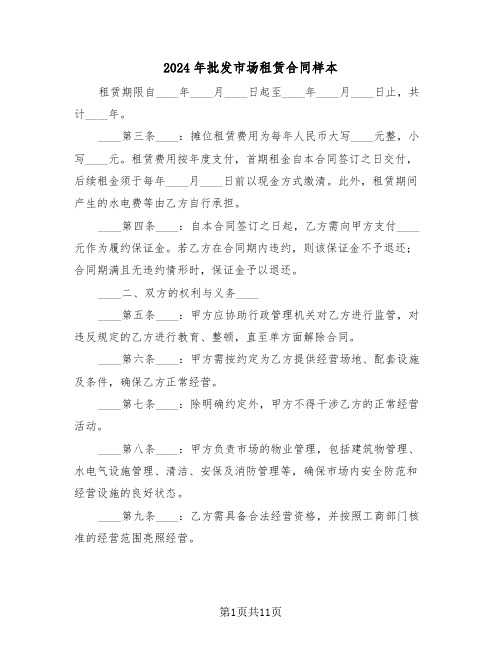 2024年批发市场租赁合同样本

租赁期限自____年____月____日起至____年____月____日止，共计____年。

____第三条____：摊位租赁费用为每年人民币大写____元整，小写____元。租赁费用按年度支付，首期租金自本合同签订之日交付，后续租金须于每年____月____日前以现金方式缴清。此外，租赁期间产生的水电费等由乙方自行承担。

____第四条____：自本合同签订之日起，乙方需向甲方支付____元作为履约保证金。若乙方在合同期内违约，则该保证金不予退还；合同期满且无违约情形时，保证金予以退还。

____二、双方的权利与义务____

____第五条____：甲方应协助行政管理机关对乙方进行监管，对违反规定的乙方进行教育、整顿，直至单方面解除合同。

____第六条____：甲方需按约定为乙方提供经营场地、配套设施及条件，确保乙方正常经营。

____第七条____：除明确约定外，甲方不得干涉乙方的正常经营活动。

____第八条____：甲方负责市场的物业管理，包括建筑物管理、水电气设施管理、清洁、安保及消防管理等，确保市场内安全防范和经营设施的良好状态。

____第九条____：乙方需具备合法经营资格，并按照工商部门核准的经营范围亮照经营。

第1页共11页